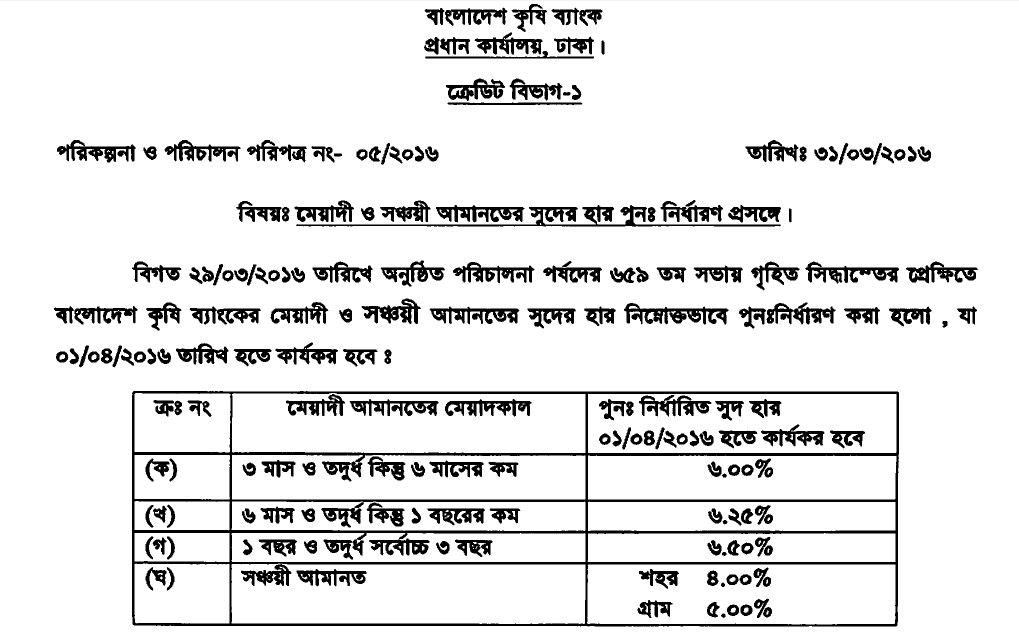 বাংলাদেশ কৃষি ব্যাংক
প্রধান কার্যালয়, ঢাকা।

ক্রেডিট বিভাগ-১

পরিকল্পনা ও পরিচালন পরিপত্র নং- ০৫/২০১৬

তারিখঃ ৩১/০৩/২০১৬

বিষয়ঃ মেয়াদী ও সঞ্চয়ী আমানতের সুদের হার পুনঃ নির্ধারণ প্রসঙ্গে।

বিগত ২৯/০৩/২০১৬ তারিখে অনুষ্ঠিত পরিচালনা পর্ষদের ৬৫৯ তম সভায় গৃহিত সিদ্ধান্তের প্রেক্ষিতে বাংলাদেশ কৃষি ব্যাংকের মেয়াদী ও সঞ্চয়ী আমানতের সুদের হার নিম্নোক্তভাবে পুনঃনির্ধারণ করা হলো , যা ০১/০৪/২০১৬ তারিখ হতে কার্যকর হবে ঃ

| ক্রঃ নং | মেয়াদী আমানতের মেয়াদকাল | পুনঃ নির্ধারিত সুদ হার ০১/০৪/২০১৬ হতে কার্যকর হবে |
|---|---|---|
| (ক) | ৩ মাস ও তদুর্ধ কিন্তু ৬ মাসের কম | ৬.০০% |
| (খ) | ৬ মাস ও তদুর্ধ কিন্তু ১ বছরের কম | ৬.২৫% |
| (গ) | ১ বছর ও তদুর্ধ সর্বোচ্চ ৩ বছর | ৬.৫০% |
| (ঘ) | সঞ্চয়ী আমানত | শহর ৪.০০% গ্রাম ৫.০০% |